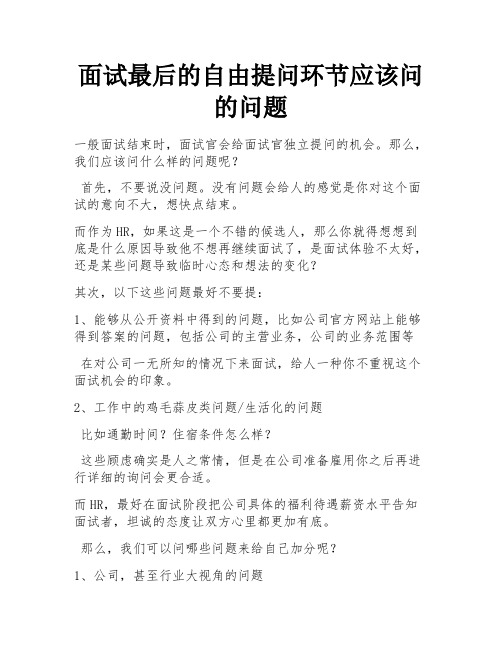 面试最后的自由提问环节应该问的问题

一般面试结束时，面试官会给面试官独立提问的机会。那么，我们应该问什么样的问题呢？

首先，不要说没问题。没有问题会给人的感觉是你对这个面试的意向不大，想快点结束。

而作为HR，如果这是一个不错的候选人，那么你就得想想到底是什么原因导致他不想再继续面试了，是面试体验不太好，还是某些问题导致临时心态和想法的变化？

其次，以下这些问题最好不要提：

1、能够从公开资料中得到的问题，比如公司官方网站上能够得到答案的问题，包括公司的主营业务，公司的业务范围等

在对公司一无所知的情况下来面试，给人一种你不重视这个面试机会的印象。

2、工作中的鸡毛蒜皮类问题/生活化的问题

比如通勤时间？住宿条件怎么样？

这些顾虑确实是人之常情，但是在公司准备雇用你之后再进行详细的询问会更合适。

而HR，最好在面试阶段把公司具体的福利待遇薪资水平告知面试者，坦诚的态度让双方心里都更加有底。

那么，我们可以问哪些问题来给自己加分呢？

1、公司，甚至行业大视角的问题